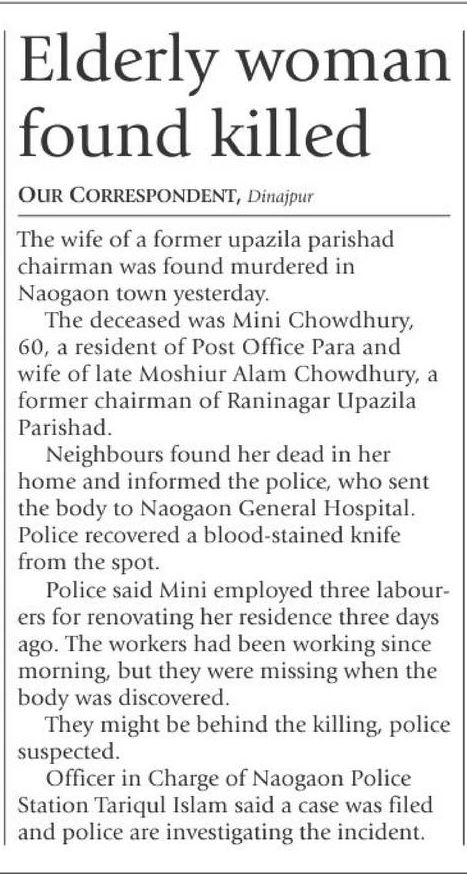 Elderly woman found killed

OUR CORRESPONDENT, Dinajpur

The wife of a former upazila parishad chairman was found murdered in Naogaon town yesterday.

The deceased was Mini Chowdhury, 60, a resident of Post Office Para and wife of late Moshiur Alam Chowdhury, a former chairman of Raninagar Upazila Parishad.

Neighbours found her dead in her home and informed the police, who sent the body to Naogaon General Hospital. Police recovered a blood-stained knife from the spot.

Police said Mini employed three labourers for renovating her residence three days ago. The workers had been working since morning, but they were missing when the body was discovered.

They might be behind the killing, police suspected.

Officer in Charge of Naogaon Police Station Tariqul Islam said a case was filed and police are investigating the incident.